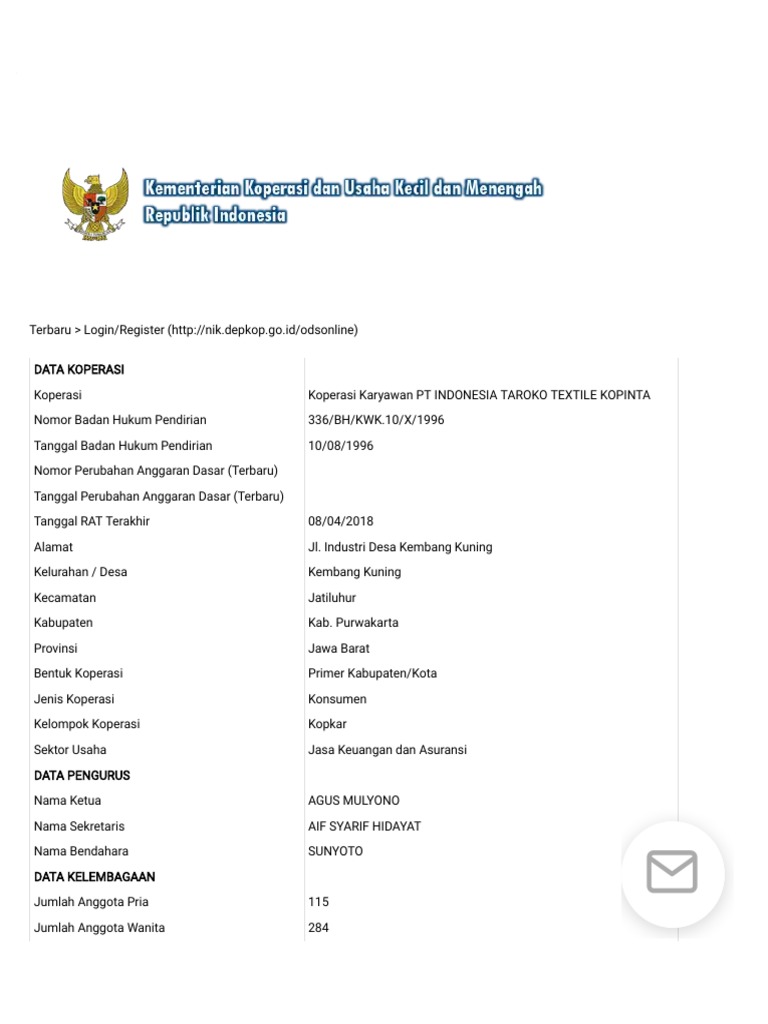 Kementerian Koperasi dan Usaha Kecil dan Menengah
Republik Indonesia

Terbaru > Login/Register (http://nik.depkop.go.id/odsonline)

| DATA KOPERASI | |
|---|---|
| Koperasi | Koperasi Karyawan PT INDONESIA TAROKO TEXTILE KOPINTA |
| Nomor Badan Hukum Pendirian | 336/BH/KWK.10/X/1996 |
| Tanggal Badan Hukum Pendirian | 10/08/1996 |
| Nomor Perubahan Anggaran Dasar (Terbaru) | |
| Tanggal Perubahan Anggaran Dasar (Terbaru) | |
| Tanggal RAT Terakhir | 08/04/2018 |
| Alamat | Jl. Industri Desa Kembang Kuning |
| Kelurahan / Desa | Kembang Kuning |
| Kecamatan | Jatiluhur |
| Kabupaten | Kab. Purwakarta |
| Provinsi | Jawa Barat |
| Bentuk Koperasi | Primer Kabupaten/Kota |
| Jenis Koperasi | Konsumen |
| Kelompok Koperasi | Kopkar |
| Sektor Usaha | Jasa Keuangan dan Asuransi |
| DATA PENGURUS | |
| Nama Ketua | AGUS MULYONO |
| Nama Sekretaris | AIF SYARIF HIDAYAT |
| Nama Bendahara | SUNYOTO |
| DATA KELEMBAGAAN | |
| Jumlah Anggota Pria | 115 |
| Jumlah Anggota Wanita | 284 |